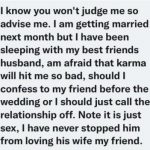 I know you won't judge me so advise me. I am getting married next month but I have been sleeping with my best friends husband, am afraid that karma will hit me so bad, should I confess to my friend before the wedding or I should just call the relationship off. Note it is just sex, I have never stopped him from loving his wife my friend.